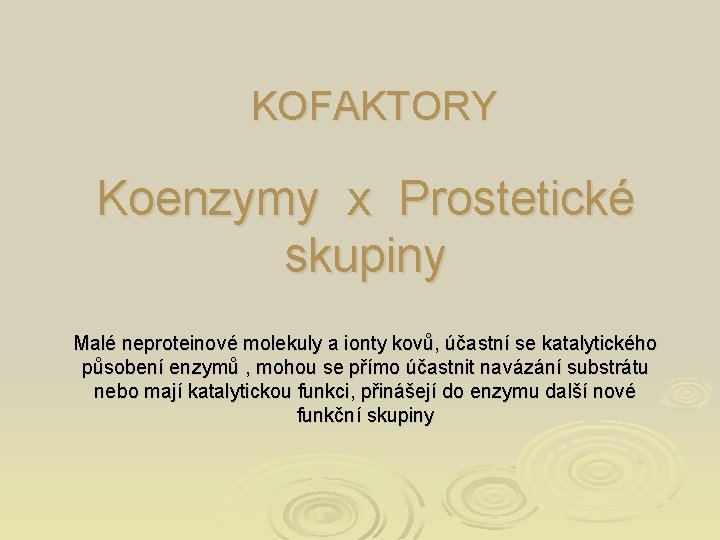 KOFAKTORY

Koenzymy x Prostetické skupiny

Malé neproteinové molekuly a ionty kovů, účastní se katalytického působení enzymů , mohou se přímo účastnit navázání substrátu nebo mají katalytickou funkci, přinášejí do enzymu další nové funkční skupiny